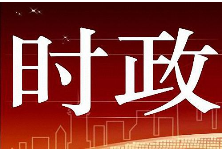 时政